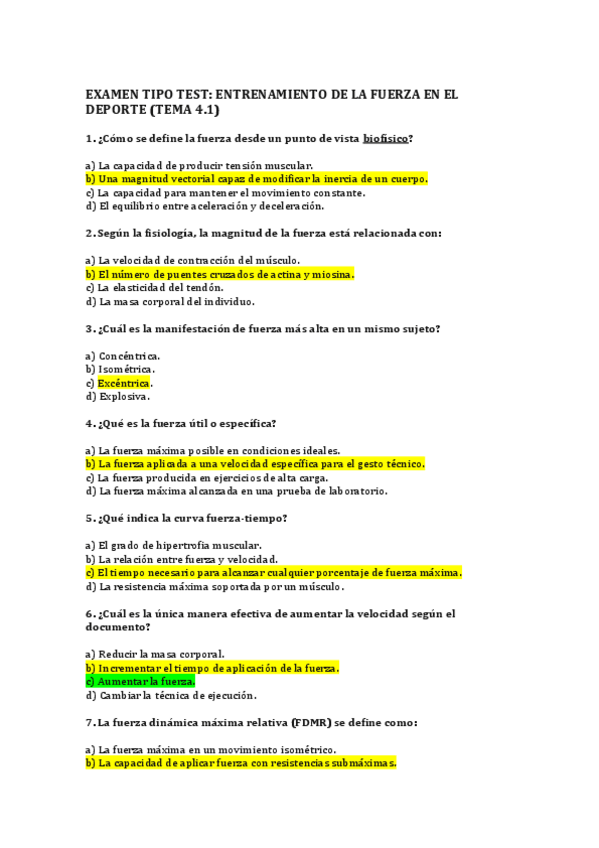 EXAMEN TIPO TEST: ENTRENAMIENTO DE LA FUERZA EN EL DEPORTE (TEMA 4.1)

1. ¿Cómo se define la fuerza desde un punto de vista biofísico?

a) La capacidad de producir tensión muscular.
b) Una magnitud vectorial capaz de modificar la inercia de un cuerpo.
c) La capacidad para mantener el movimiento constante.
d) El equilibrio entre aceleración y deceleración.

2. Según la fisiología, la magnitud de la fuerza está relacionada con:

a) La velocidad de contracción del músculo.
b) El número de puentes cruzados de actina y miosina.
c) La elasticidad del tendón.
d) La masa corporal del individuo.

3. ¿Cuál es la manifestación de fuerza más alta en un mismo sujeto?

a) Concéntrica.
b) Isométrica.
c) Excéntrica.
d) Explosiva.

4. ¿Qué es la fuerza útil o específica?

a) La fuerza máxima posible en condiciones ideales.
b) La fuerza aplicada a una velocidad específica para el gesto técnico.
c) La fuerza producida en ejercicios de alta carga.
d) La fuerza máxima alcanzada en una prueba de laboratorio.

5. ¿Qué indica la curva fuerza-tiempo?

a) El grado de hipertrofia muscular.
b) La relación entre fuerza y velocidad.
c) El tiempo necesario para alcanzar cualquier porcentaje de fuerza máxima.
d) La resistencia máxima soportada por un músculo.

6. ¿Cuál es la única manera efectiva de aumentar la velocidad según el documento?

a) Reducir la masa corporal.
b) Incrementar el tiempo de aplicación de la fuerza.
c) Aumentar la fuerza.
d) Cambiar la técnica de ejecución.

7. La fuerza dinámica máxima relativa (FDMR) se define como:

a) La fuerza máxima en un movimiento isométrico.
b) La capacidad de aplicar fuerza con resistencias submáximas.